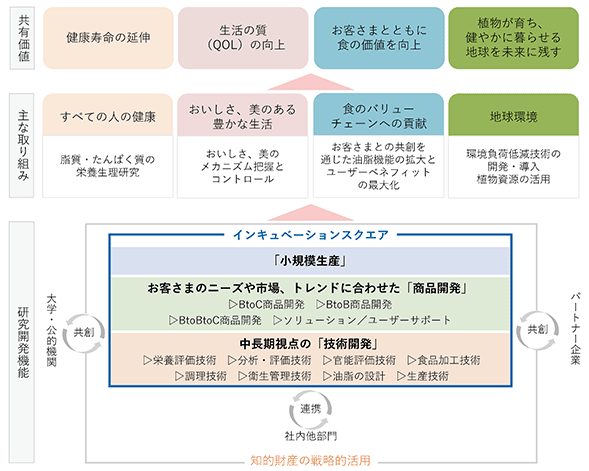 共有価値

健康寿命の延伸

生活の質（QOL）の向上

お客さまとともに食の価値を向上

植物が育ち、健やかに暮らせる地球を未来に残す

主な取り組み

すべての人の健康

脂質・たんぱく質の栄養生理研究

おいしさ、美のある豊かな生活

おいしさ、美のメカニズム把握とコントロール

食のバリューチェーンへの貢献

お客さまとの共創を通じた油脂機能の拡大とユーザーベネフィットの最大化

地球環境

環境負荷低減技術の開発・導入
植物資源の活用

研究開発機能

大学・公的機関

共創

インキュベーションスクエア

「小規模生産」

お客さまのニーズや市場、トレンドに合わせた「商品開発」
▷BtoC商品開発 ▷BtoB商品開発
▷BtoBtoC商品開発 ▷ソリューション／ユーザーサポート

中長期視点の「技術開発」
▷栄養評価技術 ▷分析・評価技術 ▷官能評価技術 ▷食品加工技術
▷調理技術 ▷衛生管理技術 ▷油脂の設計 ▷生産技術

共創

パートナー企業

連携

社内他部門

知的財産の戦略的活用